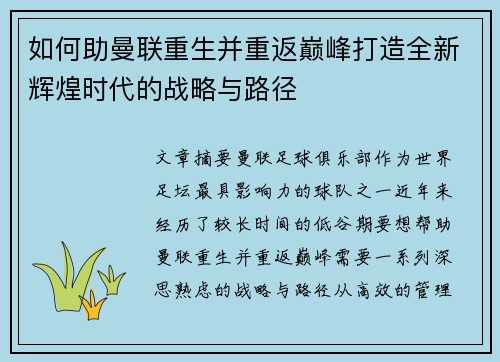 如何助曼联重生并重返巅峰打造全新辉煌时代的战略与路径

文章摘要曼联足球俱乐部作为世界足坛最具影响力的球队之一近年来经历了较长时间的低谷期要想帮助曼联重生并重返巅峰需要一系列深思熟虑的战略与路径从高效的管理